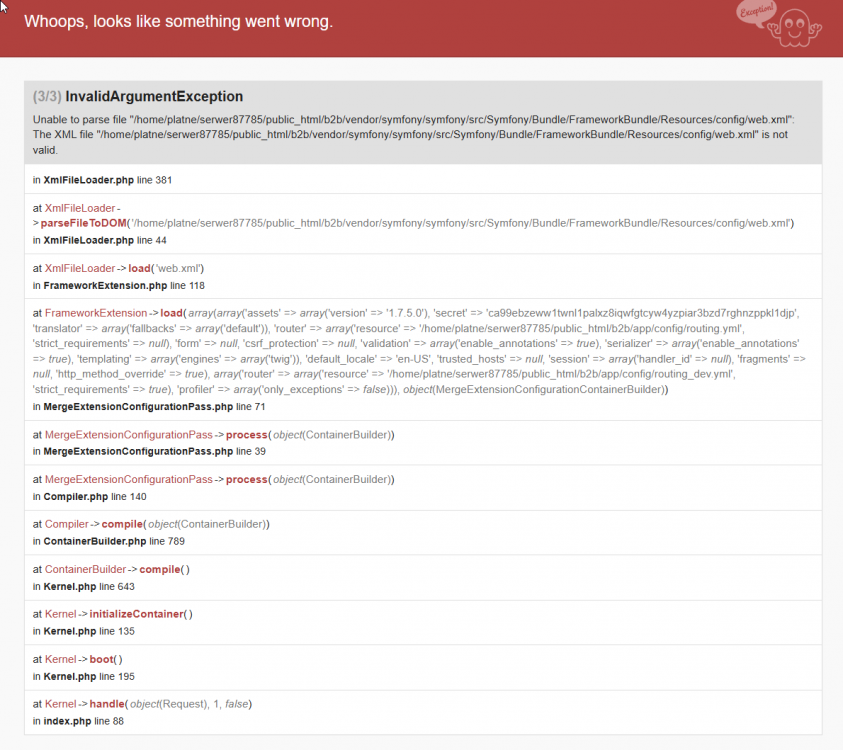 Whoops, looks like something went wrong.

Exception!

(3/3) InvalidArgumentException

Unable to parse file "/home/platne/serwer87785/public_html/b2b/vendor/symfony/symfony/src/Symfony/Bundle/FrameworkBundle/Resources/config/web.xml": The XML file "/home/platne/serwer87785/public_html/b2b/vendor/symfony/symfony/src/Symfony/Bundle/FrameworkBundle/Resources/config/web.xml" is not valid.

in XmlFileLoader.php line 381

at XmlFileLoader->parseFileToDOM('/home/platne/serwer87785/public_html/b2b/vendor/symfony/symfony/src/Symfony/Bundle/FrameworkBundle/Resources/config/web.xml')
in XmlFileLoader.php line 44

at XmlFileLoader->load('web.xml')
in FrameworkExtension.php line 118

at FrameworkExtension->load(array(array('assets' => array('version' => '1.7.5.0'), 'secret' => 'ca99ebzeww1twnl1palxz8iqwfgtcyw4yzpiar3bzd7rghnzppkl1djp', 'translator' => array('fallbacks' => array('default')), 'router' => array('resource' => '/home/platne/serwer87785/public_html/b2b/app/config/routing.yml', 'strict_requirements' => null), 'form' => null, 'csrf_protection' => null, 'validation' => array('enable_annotations' => true), 'serializer' => array('enable_annotations' => true), 'templating' => array('engines' => array('twig')), 'default_locale' => 'en-US', 'trusted_hosts' => null, 'session' => array('handler_id' => null), 'fragments' => null, 'http_method_override' => true), array('router' => array('resource' => '/home/platne/serwer87785/public_html/b2b/app/config/routing_dev.yml', 'strict_requirements' => true), 'profiler' => array('only_exceptions' => false))), object(MergeExtensionConfigurationContainerBuilder))
in MergeExtensionConfigurationPass.php line 71

at MergeExtensionConfigurationPass->process(object(ContainerBuilder))
in MergeExtensionConfigurationPass.php line 39

at MergeExtensionConfigurationPass->process(object(ContainerBuilder))
in Compiler.php line 140

at Compiler->compile(object(ContainerBuilder))
in ContainerBuilder.php line 789

at ContainerBuilder->compile()
in Kernel.php line 643

at Kernel->initializeContainer()
in Kernel.php line 135

at Kernel->boot()
in Kernel.php line 195

at Kernel->handle(object(Request), 1, false)
in index.php line 88